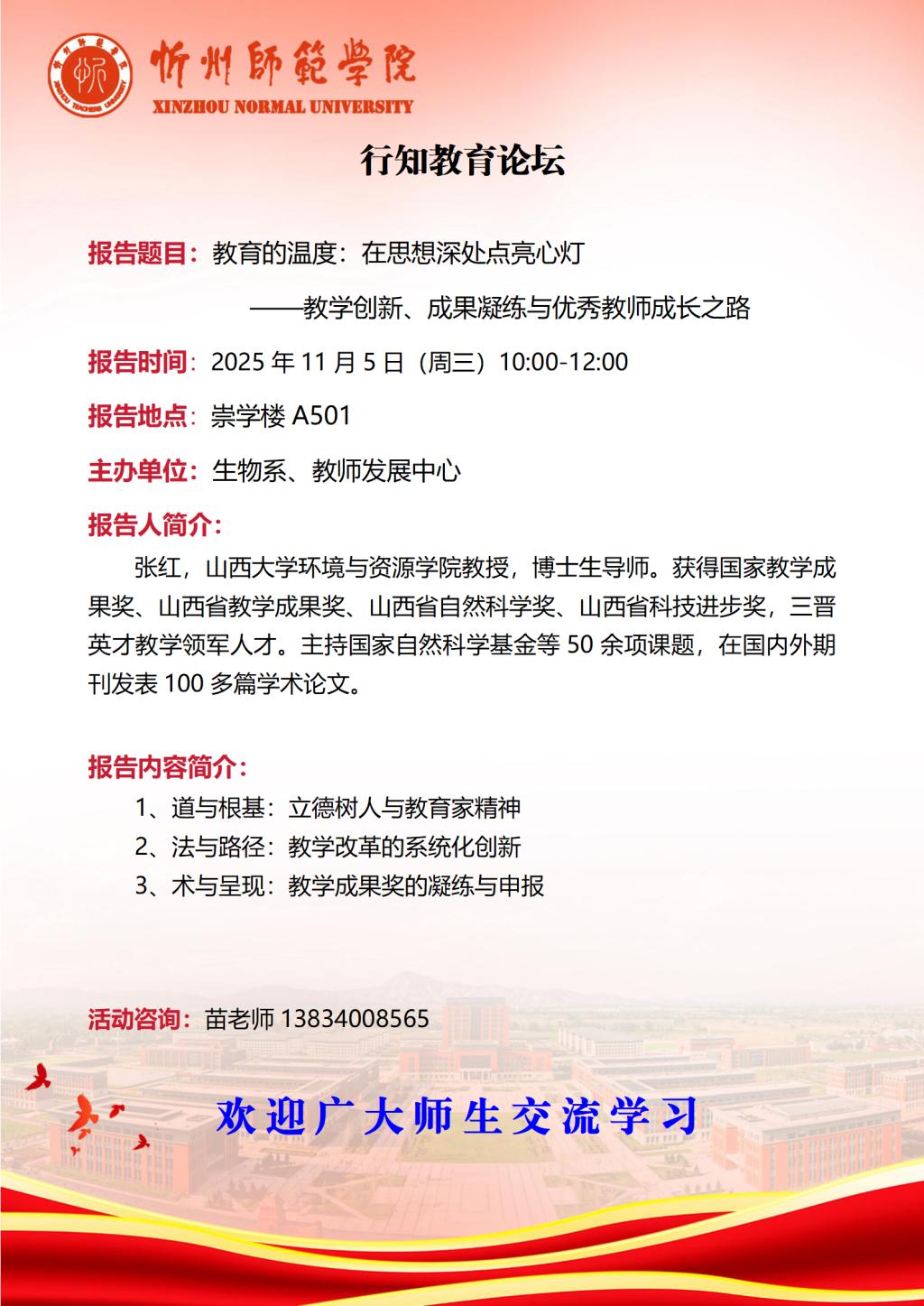 忻州師範學院
XINZHOU NORMAL UNIVERSITY

行知教育论坛

报告题目：教育的温度：在思想深处点亮心灯

——教学创新、成果凝练与优秀教师成长之路

报告时间：2025 年 11 月 5 日（周三）10:00-12:00

报告地点：崇学楼 A501

主办单位：生物系、教师发展中心

报告人简介：

张红，山西大学环境与资源学院教授，博士生导师。获得国家教学成果奖、山西省教学成果奖、山西省自然科学奖、山西省科技进步奖，三晋英才教学领军人才。主持国家自然科学基金等 50 余项课题，在国内外期刊发表 100 多篇学术论文。

报告内容简介：

1、道与根基：立德树人与教育家精神
2、法与路径：教学改革的系统化创新
3、术与呈现：教学成果奖的凝练与申报

活动咨询：苗老师 13834008565

欢迎广大师生交流学习